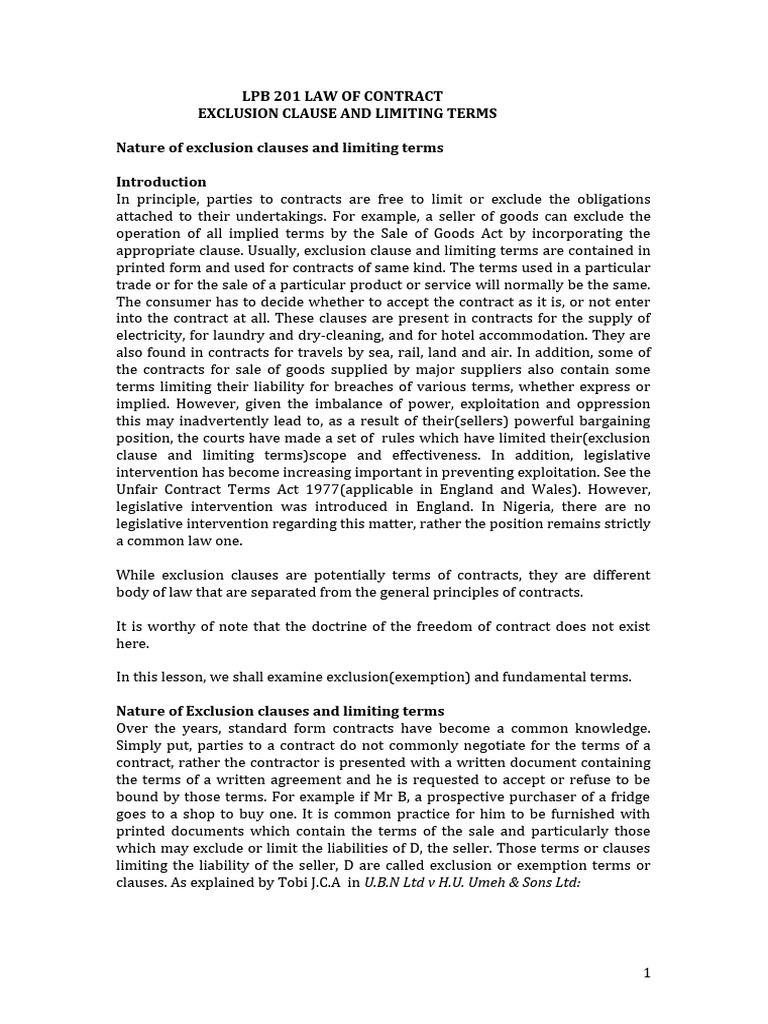 LPB 201 LAW OF CONTRACT
EXCLUSION CLAUSE AND LIMITING TERMS

Nature of exclusion clauses and limiting terms

Introduction
In principle, parties to contracts are free to limit or exclude the obligations attached to their undertakings. For example, a seller of goods can exclude the operation of all implied terms by the Sale of Goods Act by incorporating the appropriate clause. Usually, exclusion clause and limiting terms are contained in printed form and used for contracts of same kind. The terms used in a particular trade or for the sale of a particular product or service will normally be the same. The consumer has to decide whether to accept the contract as it is, or not enter into the contract at all. These clauses are present in contracts for the supply of electricity, for laundry and dry-cleaning, and for hotel accommodation. They are also found in contracts for travels by sea, rail, land and air. In addition, some of the contracts for sale of goods supplied by major suppliers also contain some terms limiting their liability for breaches of various terms, whether express or implied. However, given the imbalance of power, exploitation and oppression this may inadvertently lead to, as a result of their(sellers) powerful bargaining position, the courts have made a set of rules which have limited their(exclusion clause and limiting terms)scope and effectiveness. In addition, legislative intervention has become increasing important in preventing exploitation. See the Unfair Contract Terms Act 1977(applicable in England and Wales). However, legislative intervention was introduced in England. In Nigeria, there are no legislative intervention regarding this matter, rather the position remains strictly a common law one.

While exclusion clauses are potentially terms of contracts, they are different body of law that are separated from the general principles of contracts.

It is worthy of note that the doctrine of the freedom of contract does not exist here.

In this lesson, we shall examine exclusion(exemption) and fundamental terms.

Nature of Exclusion clauses and limiting terms
Over the years, standard form contracts have become a common knowledge. Simply put, parties to a contract do not commonly negotiate for the terms of a contract, rather the contractor is presented with a written document containing the terms of a written agreement and he is requested to accept or refuse to be bound by those terms. For example if Mr B, a prospective purchaser of a fridge goes to a shop to buy one. It is common practice for him to be furnished with printed documents which contain the terms of the sale and particularly those which may exclude or limit the liabilities of D, the seller. Those terms or clauses limiting the liability of the seller, D are called exclusion or exemption terms or clauses. As explained by Tobi J.C.A in U.B.N Ltd v H.U. Umeh & Sons Ltd:

1